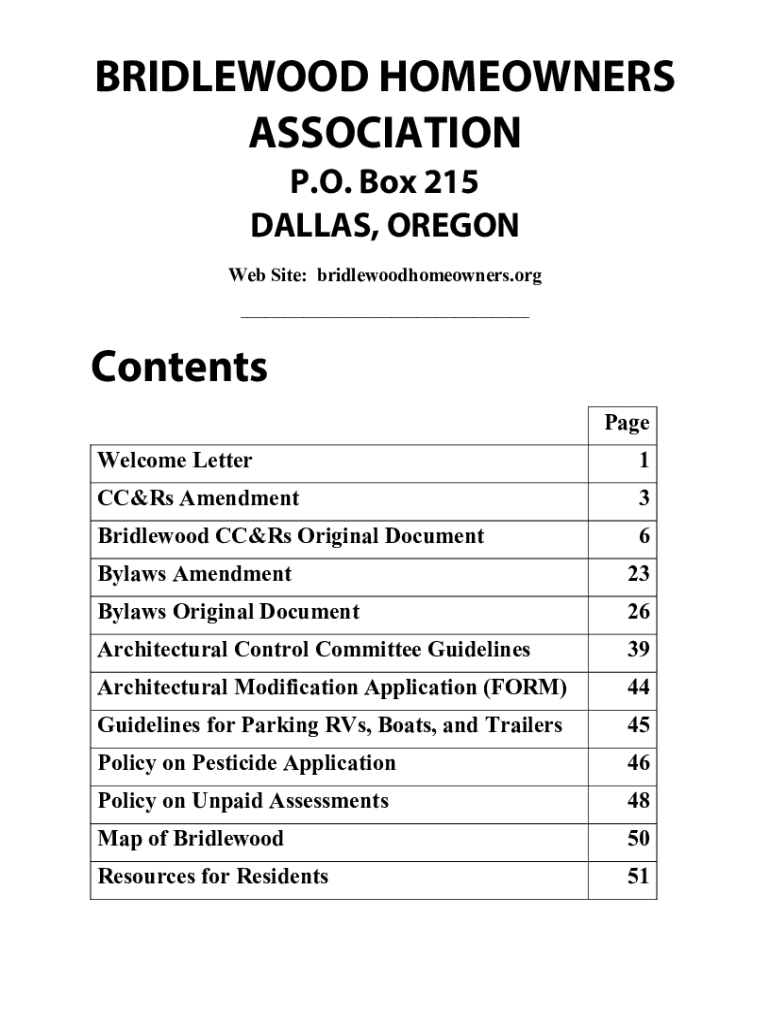 BRIDLEWOOD HOMEOWNERS ASSOCIATION

P.O. Box 215
DALLAS, OREGON

Web Site: bridlewoodhomeowners.org

Contents

| | Page |
|---|---|
| Welcome Letter | 1 |
| CC&Rs Amendment | 3 |
| Bridlewood CC&Rs Original Document | 6 |
| Bylaws Amendment | 23 |
| Bylaws Original Document | 26 |
| Architectural Control Committee Guidelines | 39 |
| Architectural Modification Application (FORM) | 44 |
| Guidelines for Parking RVs, Boats, and Trailers | 45 |
| Policy on Pesticide Application | 46 |
| Policy on Unpaid Assessments | 48 |
| Map of Bridlewood | 50 |
| Resources for Residents | 51 |